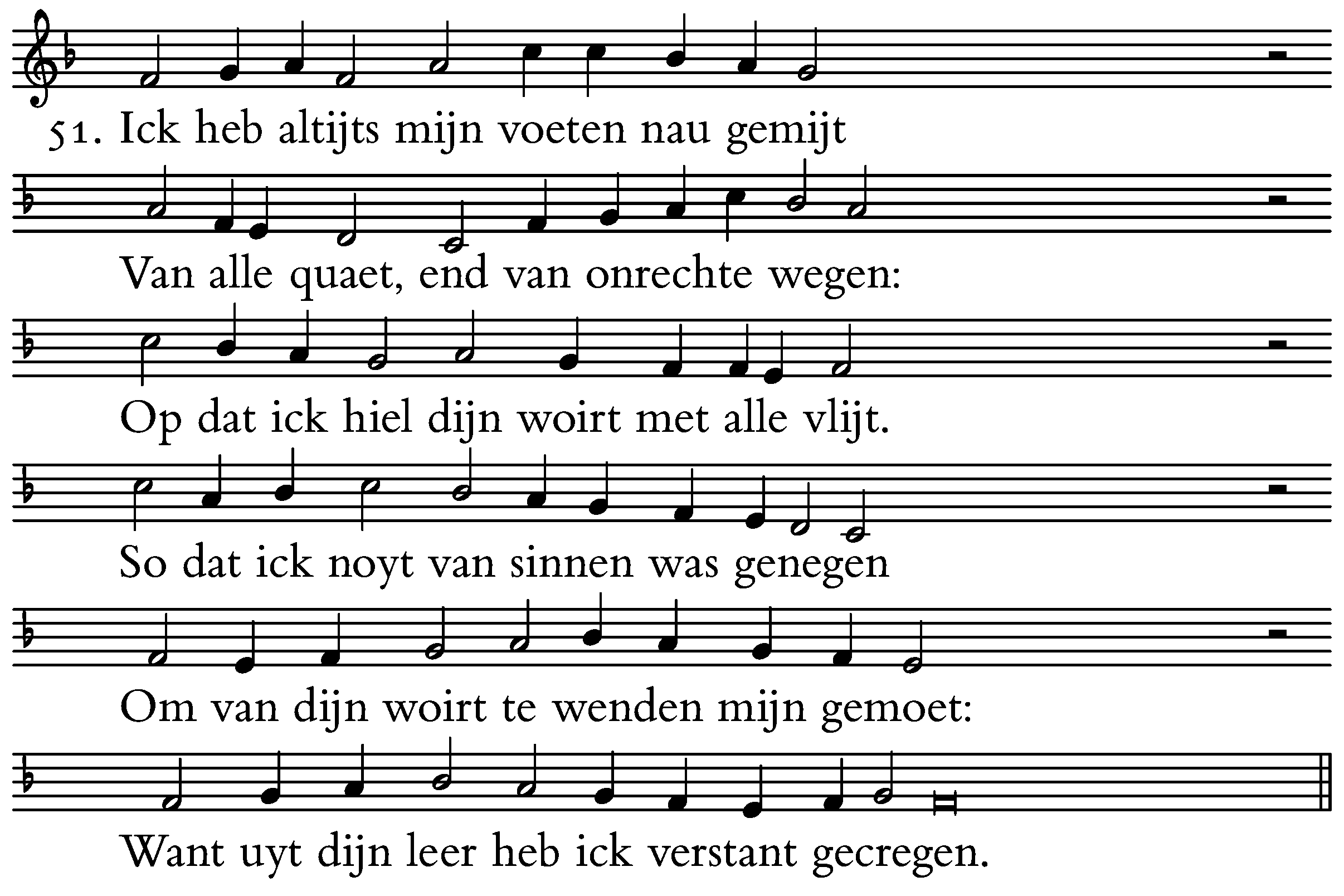 51. Ick heb altijts mijn voeten nau gemijt

Van alle quaet, end van onrechte wegen:

Op dat ick hiel dijn woirt met alle vlijt.

So dat ick noyt van sinnen was genegen

Om van dijn woirt te wenden mijn gemoet:

Want uyt dijn leer heb ick verstant gecregen.